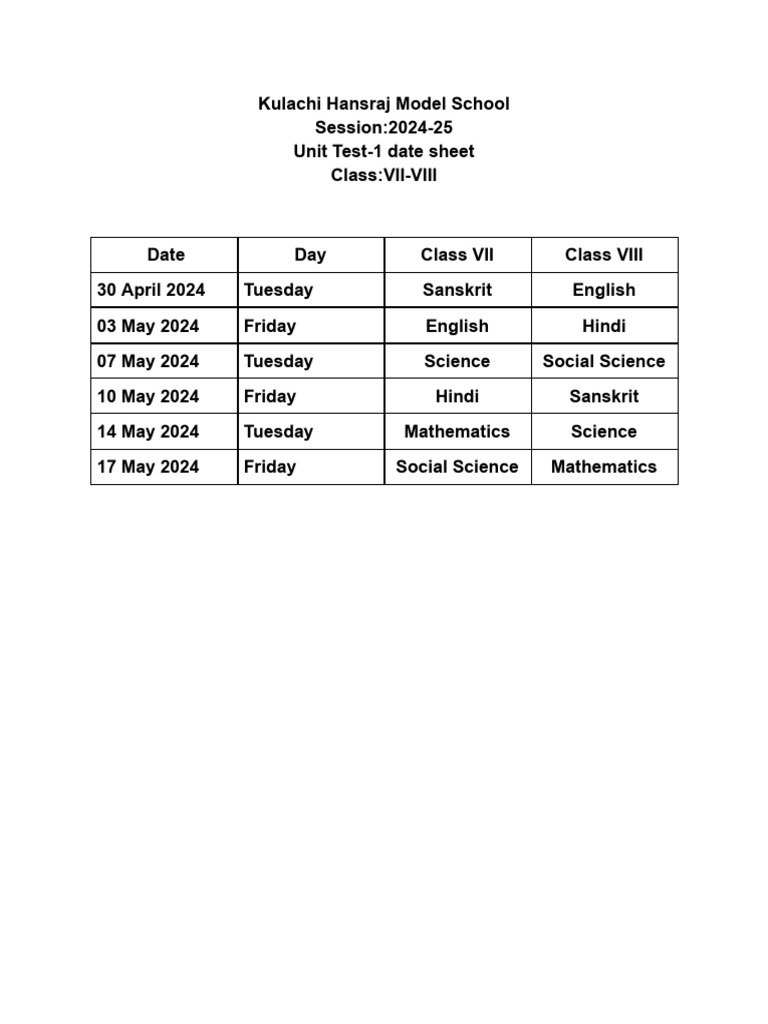 Kulachi Hansraj Model School
Session:2024-25
Unit Test-1 date sheet
Class:VII-VIII

| Date | Day | Class VII | Class VIII |
|---|---|---|---|
| 30 April 2024 | Tuesday | Sanskrit | English |
| 03 May 2024 | Friday | English | Hindi |
| 07 May 2024 | Tuesday | Science | Social Science |
| 10 May 2024 | Friday | Hindi | Sanskrit |
| 14 May 2024 | Tuesday | Mathematics | Science |
| 17 May 2024 | Friday | Social Science | Mathematics |